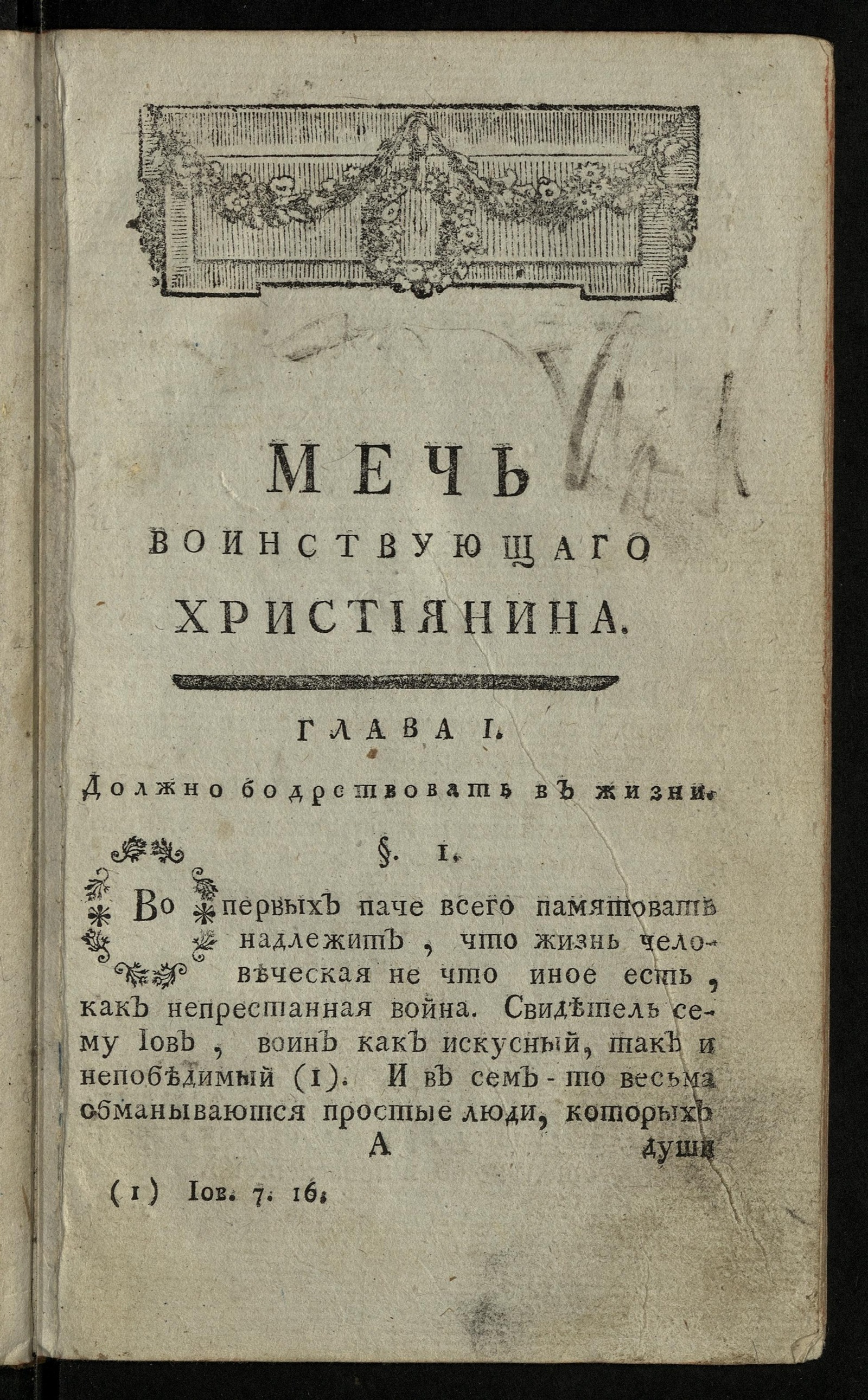 МЕЧЬ
ВОИНСТВУЮЩАГО
ХРИСТІЯНИНА.

ГЛАВА I.

Должно бодрствовать въ жизни.

§. 1.

Во первыхъ паче всего памятовать надлежитъ, что жизнь человѣческая не что иное есть, какъ непрестанная война. Свидѣтель сему Іовъ, воинъ какъ искусный, такъ и непобѣдимый (1). И въ семъ-то весьма обманываются простые люди, которыхъ

А

души

(1) Іов. 7. 16.